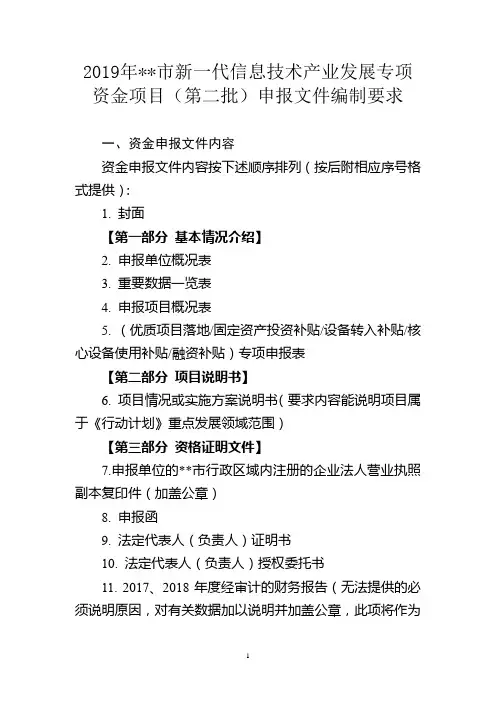 2019年**市新一代信息技术产业发展专项资金项目（第二批）申报文件编制要求

一、资金申报文件内容

资金申报文件内容按下述顺序排列（按后附相应序号格式提供）：

1. 封面

【第一部分 基本情况介绍】

2. 申报单位概况表

3. 重要数据一览表

4. 申报项目概况表

5. （优质项目落地/固定资产投资补贴/设备转入补贴/核心设备使用补贴/融资补贴）专项申报表

【第二部分 项目说明书】

6. 项目情况或实施方案说明书（要求内容能说明项目属于《行动计划》重点发展领域范围）

【第三部分 资格证明文件】

7.申报单位的**市行政区域内注册的企业法人营业执照副本复印件（加盖公章）

8. 申报函

9. 法定代表人（负责人）证明书

10. 法定代表人（负责人）授权委托书

11. 2017、2018 年度经审计的财务报告（无法提供的必须说明原因，对有关数据加以说明并加盖公章，此项将作为

1